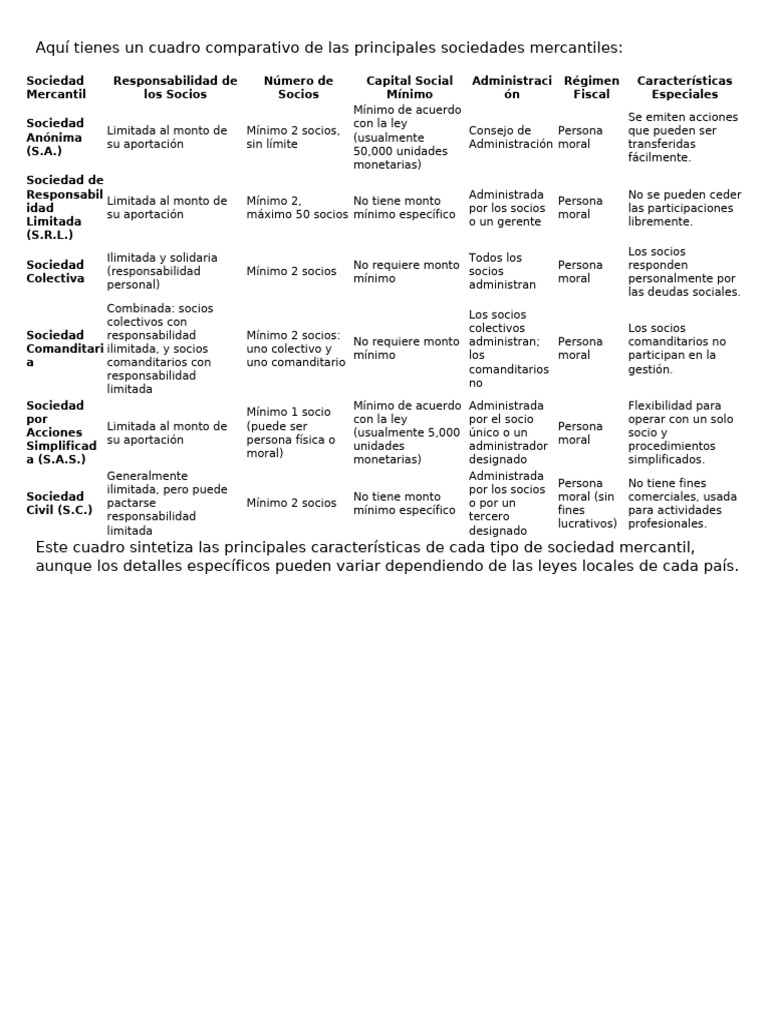 Aquí tienes un cuadro comparativo de las principales sociedades mercantiles:

| Sociedad Mercantil | Responsabilidad de los Socios | Número de Socios | Capital Social Mínimo | Administración | Régimen Fiscal | Características Especiales |
|---|---|---|---|---|---|---|
| Sociedad Anónima (S.A.) | Limitada al monto de su aportación | Mínimo 2 socios, sin límite | Mínimo de acuerdo con la ley (usualmente 50,000 unidades monetarias) | Consejo de Administración | Persona moral | Se emiten acciones que pueden ser transferidas fácilmente. |
| Sociedad de Responsabilidad Limitada (S.R.L.) | Limitada al monto de su aportación | Mínimo 2, máximo 50 socios | No tiene monto mínimo específico | Administrada por los socios o un gerente | Persona moral | No se pueden ceder las participaciones libremente. |
| Sociedad Colectiva | Ilimitada y solidaria (responsabilidad personal) | Mínimo 2 socios | No requiere monto mínimo | Todos los socios administran | Persona moral | Los socios responden personalmente por las deudas sociales. |
| Sociedad Comanditaria | Combinada: socios colectivos con responsabilidad ilimitada, y socios comanditarios con responsabilidad limitada | Mínimo 2 socios: uno colectivo y uno comanditario | No requiere monto mínimo | Los socios colectivos administran; los comanditarios no | Persona moral | Los socios comanditarios no participan en la gestión. |
| Sociedad por Acciones Simplificada (S.A.S.) | Limitada al monto de su aportación | Mínimo 1 socio (puede ser persona física o moral) | Mínimo de acuerdo con la ley (usualmente 5,000 unidades monetarias) | Administrada por el socio único o un administrador designado | Persona moral | Flexibilidad para operar con un solo socio y procedimientos simplificados. |
| Sociedad Civil (S.C.) | Generalmente ilimitada, pero puede pactarse responsabilidad limitada | Mínimo 2 socios | No tiene monto mínimo específico | Administrada por los socios o por un tercero designado | Persona moral (sin fines lucrativos) | No tiene fines comerciales, usada para actividades profesionales. |

Este cuadro sintetiza las principales características de cada tipo de sociedad mercantil, aunque los detalles específicos pueden variar dependiendo de las leyes locales de cada país.